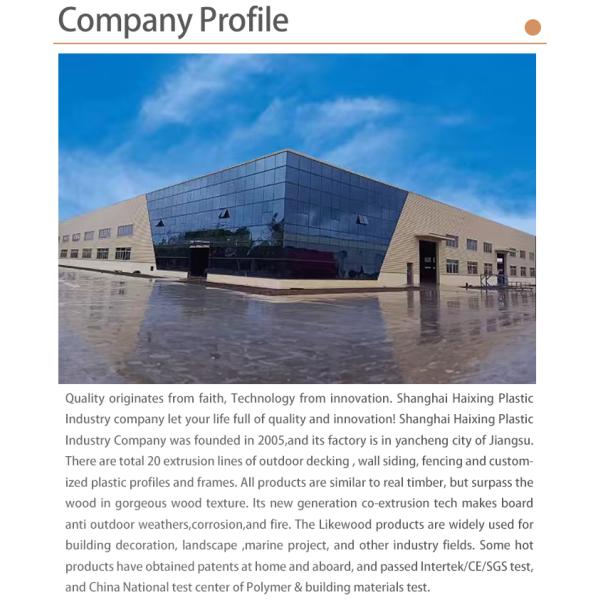 Company Profile

Quality originates from faith, Technology from innovation. Shanghai Haixing Plastic Industry company let your life full of quality and innovation! Shanghai Haixing Plastic Industry Company was founded in 2005,and its factory is in yancheng city of Jiangsu. There are total 20 extrusion lines of outdoor decking , wall siding, fencing and customized plastic profiles and frames. All products are similar to real timber, but surpass the wood in gorgeous wood texture. Its new generation co-extrusion tech makes board anti outdoor weathers,corrosion,and fire. The Likewood products are widely used for building decoration, landscape ,marine project, and other industry fields. Some hot products have obtained patents at home and aboard, and passed Intertek/CE/SGS test, and China National test center of Polymer & building materials test.